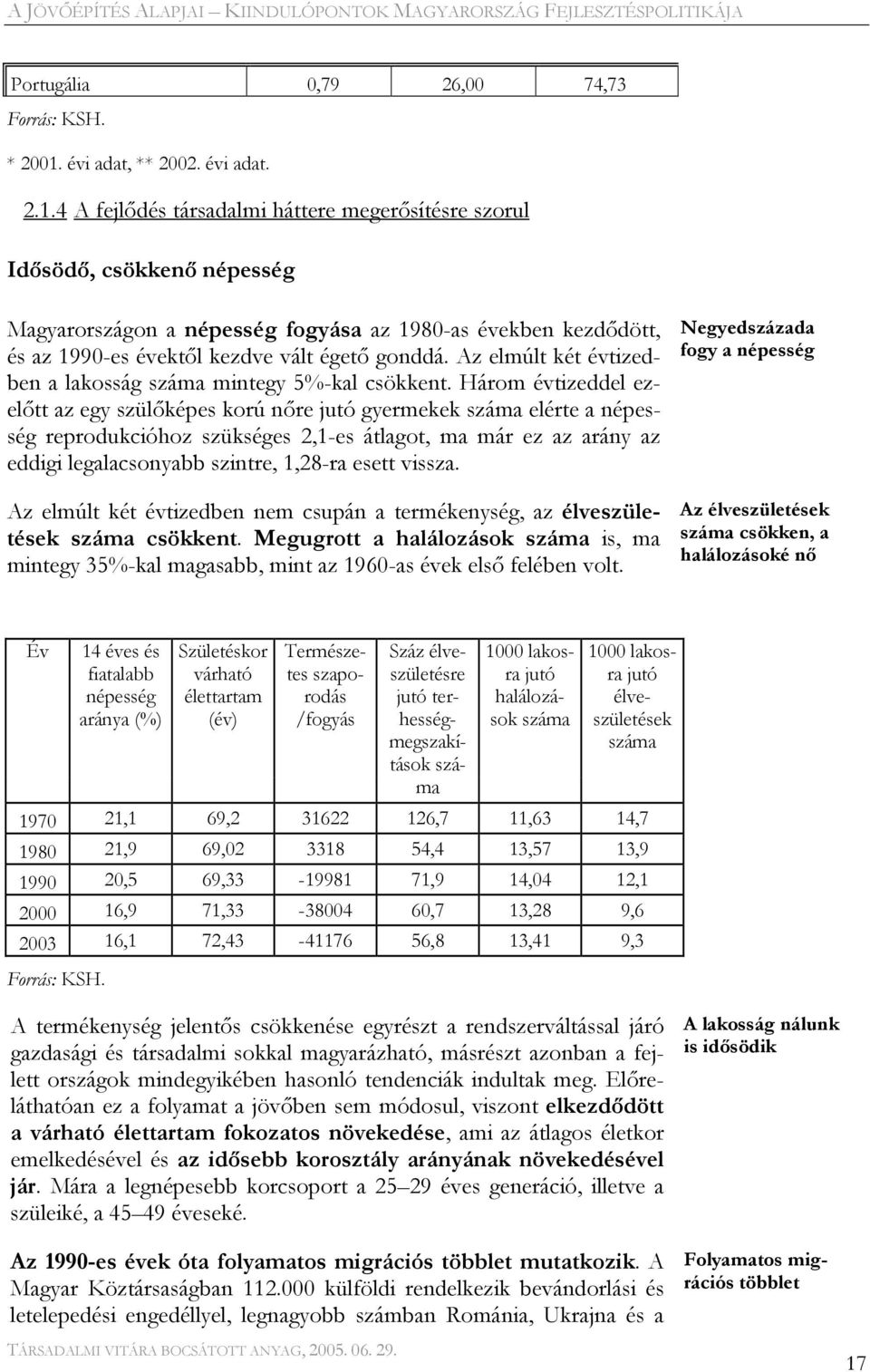 A JÖVŐÉPÍTÉS ALAPJAI – KIINDULÓPONTOK MAGYARORSZÁG FEJLESZTÉSPOLITIKÁJA

| Portugália | 0,79 | 26,00 | 74,73 |
|---|---|---|---|

Forrás: KSH.

* 2001. évi adat, ** 2002. évi adat.

2.1.4 A fejlődés társadalmi háttere megerősítésre szorul

Idősödő, csökkenő népesség

Magyarországon a népesség fogyása az 1980-as években kezdődött, és az 1990-es évektől kezdve vált égető gonddá. Az elmúlt két évtizedben a lakosság száma mintegy 5%-kal csökkent. Három évtizeddel ezelőtt az egy szülőképes korú nőre jutó gyermekek száma elérte a népesség reprodukcióhoz szükséges 2,1-es átlagot, ma már ez az arány az eddigi legalacsonyabb szintre, 1,28-ra esett vissza.

Negyedszázada fogy a népesség

Az elmúlt két évtizedben nem csupán a termékenység, az élveszületések száma csökkent. Megugrott a halálozások száma is, ma mintegy 35%-kal magasabb, mint az 1960-as évek első felében volt.

Az élveszületések száma csökken, a halálozásoké nő

| Év | 14 éves és fiatalabb népesség aránya (%) | Születéskor várható élettartam (év) | Természetes szaporodás /fogyás | Száz élveszületésre jutó terhességmegszakítások száma | 1000 lakosra jutó halálozások száma | 1000 lakosra jutó élveszületések száma |
|---|---|---|---|---|---|---|
| 1970 | 21,1 | 69,2 | 31622 | 126,7 | 11,63 | 14,7 |
| 1980 | 21,9 | 69,02 | 3318 | 54,4 | 13,57 | 13,9 |
| 1990 | 20,5 | 69,33 | -19981 | 71,9 | 14,04 | 12,1 |
| 2000 | 16,9 | 71,33 | -38004 | 60,7 | 13,28 | 9,6 |
| 2003 | 16,1 | 72,43 | -41176 | 56,8 | 13,41 | 9,3 |

Forrás: KSH.

A termékenység jelentős csökkenése egyrészt a rendszerváltással járó gazdasági és társadalmi sokkal magyarázható, másrészt azonban a fejlett országok mindegyikében hasonló tendenciák indultak meg. Előreláthatóan ez a folyamat a jövőben sem módosul, viszont elkezdődött a várható élettartam fokozatos növekedése, ami az átlagos életkor emelkedésével és az idősebb korosztály arányának növekedésével jár. Mára a legnépesebb korcsoport a 25–29 éves generáció, illetve a szüleiké, a 45–49 éveseké.

A lakosság nálunk is idősödik

Az 1990-es évek óta folyamatos migrációs többlet mutatkozik. A Magyar Köztársaságban 112.000 külföldi rendelkezik bevándorlási és letelepedési engedéllyel, legnagyobb számban Románia, Ukrajna és a

Folyamatos migrációs többlet

TÁRSADALMI VITÁRA BOCSÁTOTT ANYAG, 2005. 06. 29.

17